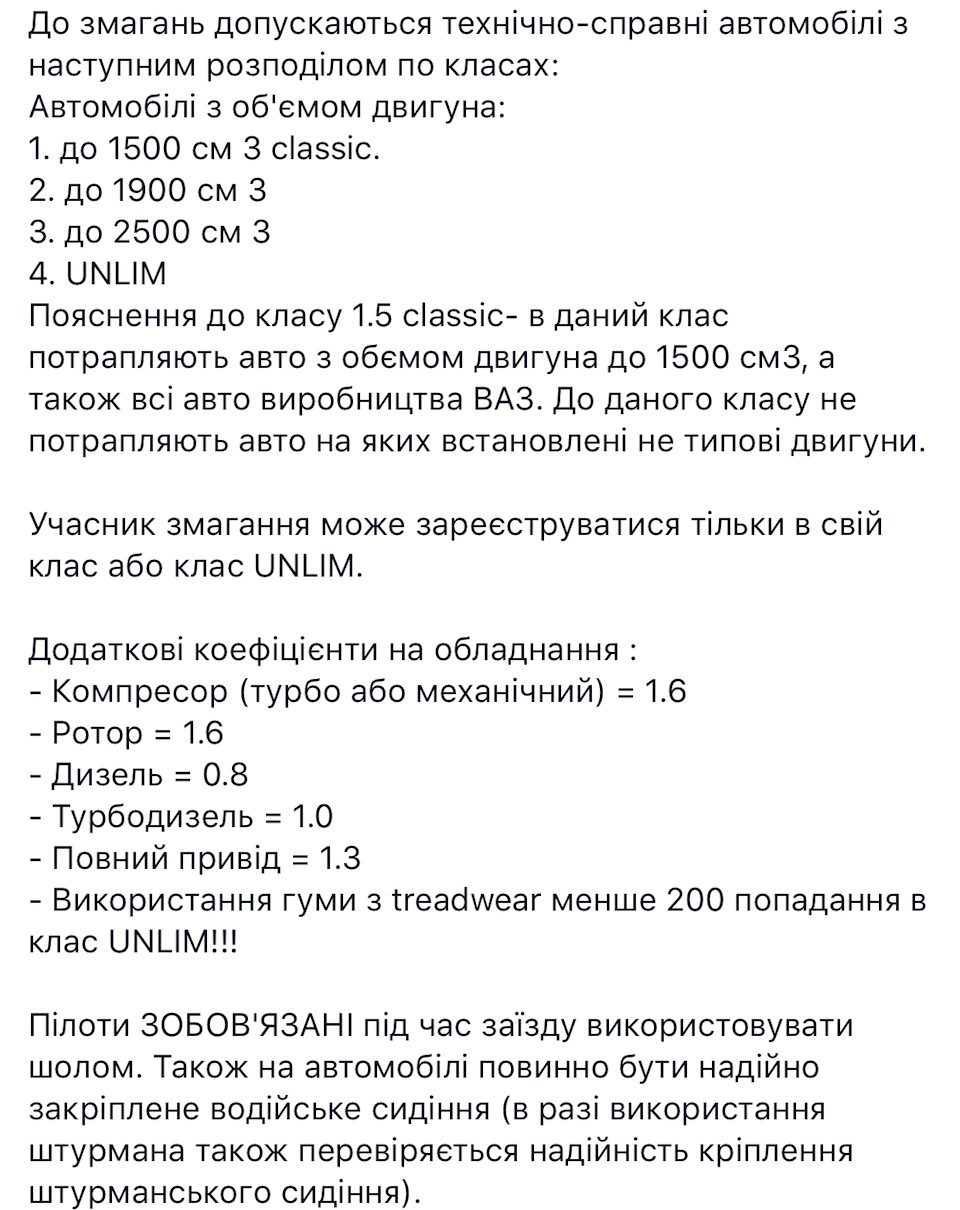 До змагань допускаються технічно-справні автомобілі з наступним розподілом по класах:
Автомобілі з об'ємом двигуна:
1. до 1500 см 3 classic.
2. до 1900 см 3
3. до 2500 см 3
4. UNLIM
Пояснення до класу 1.5 classic- в даний клас потрапляють авто з обємом двигуна до 1500 см3, а також всі авто виробництва ВАЗ. До даного класу не потрапляють авто на яких встановлені не типові двигуни.

Учасник змагання може зареєструватися тільки в свій клас або клас UNLIM.

Додаткові коефіцієнти на обладнання :
- Компресор (турбо або механічний) = 1.6
- Ротор = 1.6
- Дизель = 0.8
- Турбодизель = 1.0
- Повний привід = 1.3
- Використання гуми з treadwear менше 200 попадання в клас UNLIM!!!

Пілоти ЗОБОВ'ЯЗАНІ під час заїзду використовувати шолом. Також на автомобілі повинно бути надійно закріплене водійське сидіння (в разі використання штурмана також перевіряється надійність кріплення штурманського сидіння).